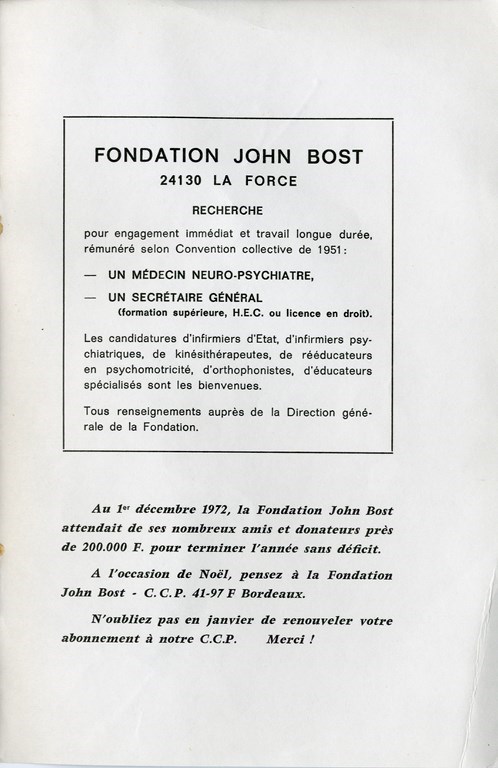 FONDATION JOHN BOST
24130 LA FORCE

RECHERCHE

pour engagement immédiat et travail longue durée, rémunéré selon Convention collective de 1951 :

— UN MÉDECIN NEURO-PSYCHIATRE,

— UN SECRÉTAIRE GÉNÉRAL
(formation supérieure, H.E.C. ou licence en droit).

Les candidatures d'infirmiers d'Etat, d'infirmiers psychiatriques, de kinésithérapeutes, de rééducateurs en psychomotricité, d'orthophonistes, d'éducateurs spécialisés sont les bienvenues.

Tous renseignements auprès de la Direction générale de la Fondation.

Au 1$^{er}$ décembre 1972, la Fondation John Bost attendait de ses nombreux amis et donateurs près de 200.000 F. pour terminer l'année sans déficit.

A l'occasion de Noël, pensez à la Fondation John Bost - C.C.P. 41-97 F Bordeaux.

N'oubliez pas en janvier de renouveler votre abonnement à notre C.C.P. Merci !